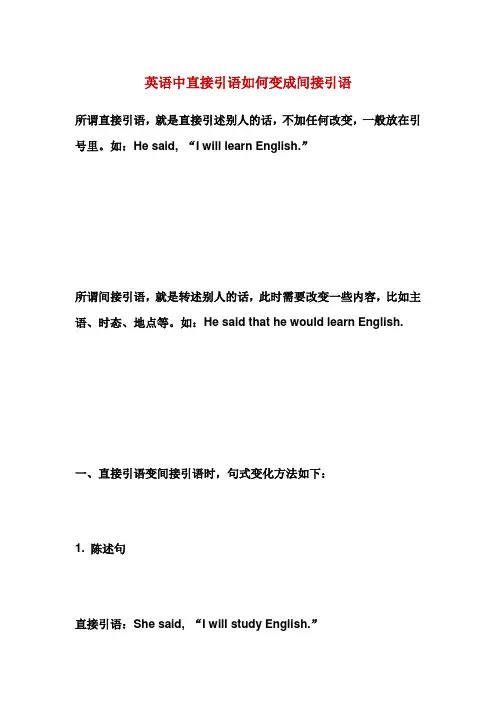 英语中直接引语如何变成间接引语

所谓直接引语，就是直接引述别人的话，不加任何改变，一般放在引号里。如：He said, “I will learn English.”

所谓间接引语，就是转述别人的话，此时需要改变一些内容，比如主语、时态、地点等。如：He said that he would learn English.

一、直接引语变间接引语时，句式变化方法如下：

1. 陈述句

直接引语：She said, “I will study English.”